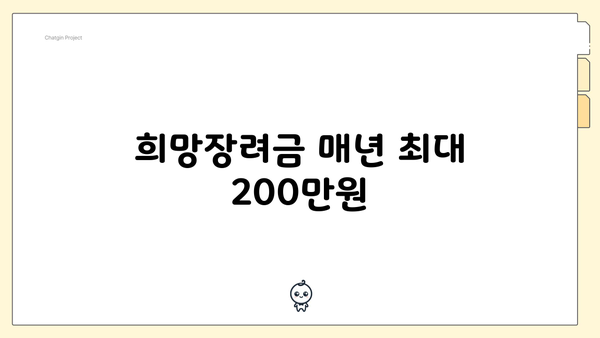 Chatgin Project

희망장려금 매년 최대 200만원